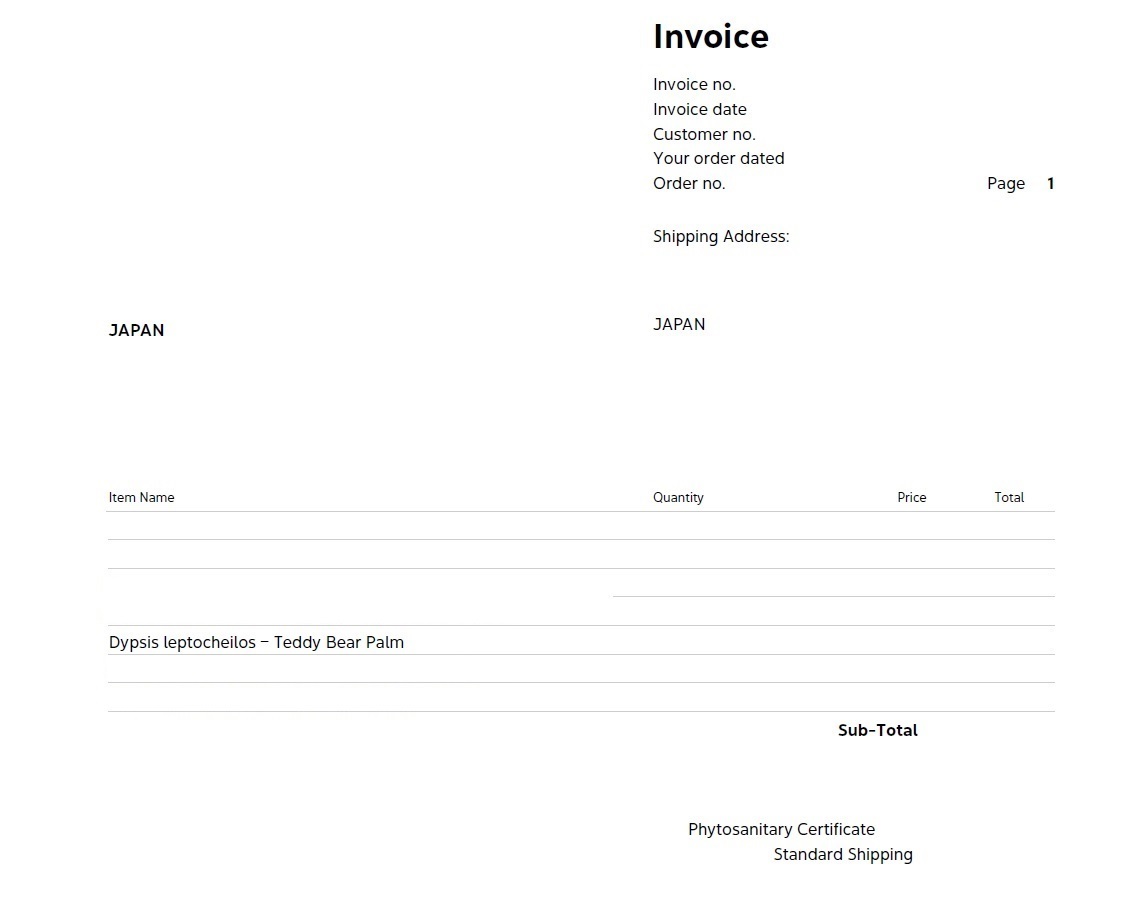 Invoice

Invoice no.
Invoice date
Customer no.
Your order dated
Order no.
Page 1

Shipping Address:

JAPAN

JAPAN

| Item Name | Quantity | Price | Total |
|---|---|---|---|
| Dypsis leptocheilos – Teddy Bear Palm | | | |

Sub-Total

Phytosanitary Certificate
Standard Shipping